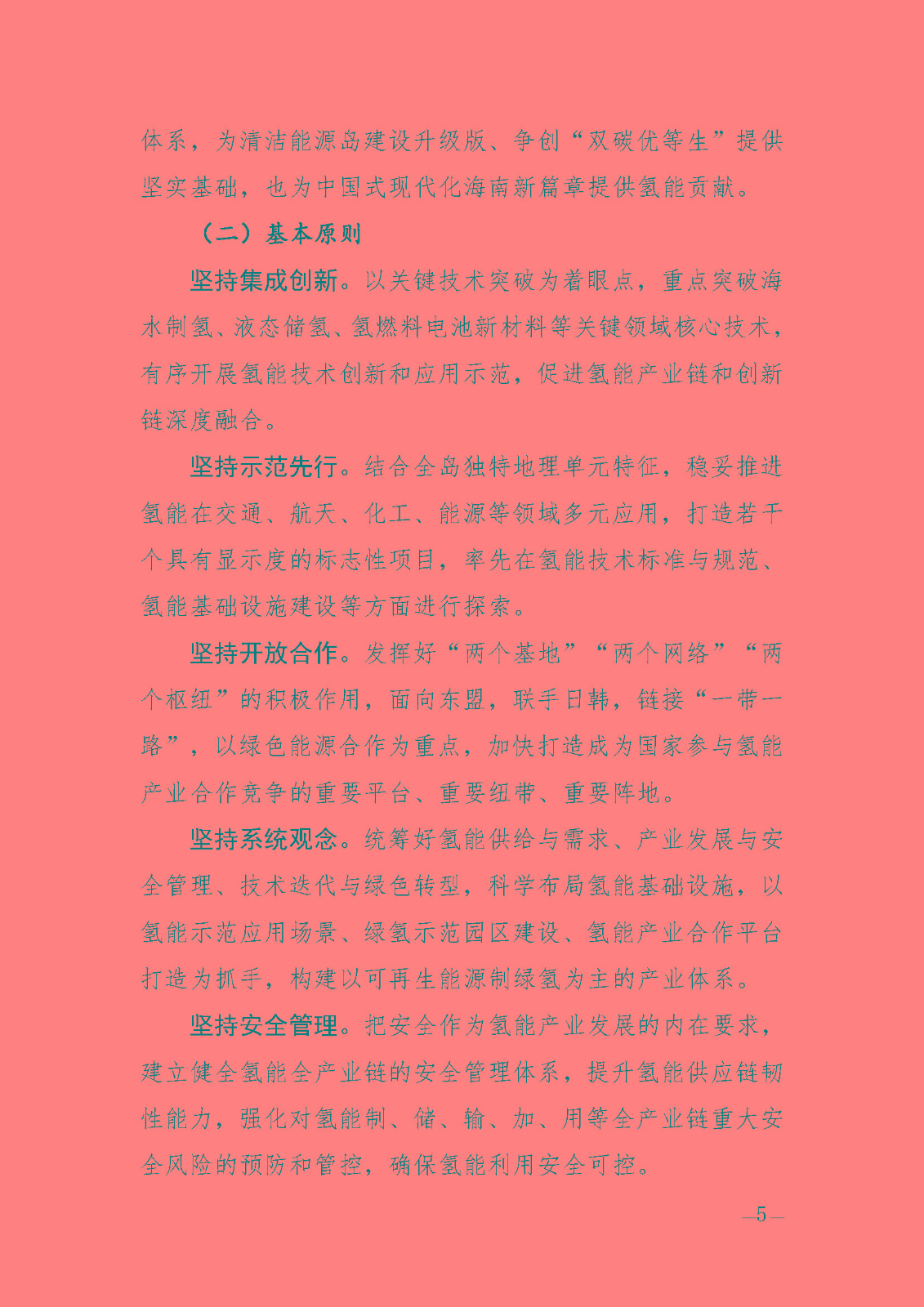 体系，为清洁能源岛建设升级版、争创“双碳优等生”提供坚实基础，也为中国式现代化海南新篇章提供氢能贡献。

（二）基本原则

坚持集成创新。以关键技术突破为着眼点，重点突破海水制氢、液态储氢、氢燃料电池新材料等关键领域核心技术，有序开展氢能技术创新和应用示范，促进氢能产业链和创新链深度融合。

坚持示范先行。结合全岛独特地理单元特征，稳妥推进氢能在交通、航天、化工、能源等领域多元应用，打造若干个具有显示度的标志性项目，率先在氢能技术标准与规范、氢能基础设施建设等方面进行探索。

坚持开放合作。发挥好“两个基地”“两个网络”“两个枢纽”的积极作用，面向东盟，联手日韩，链接“一带一路”，以绿色能源合作为重点，加快打造成为国家参与氢能产业合作竞争的重要平台、重要纽带、重要阵地。

坚持系统观念。统筹好氢能供给与需求、产业发展与安全管理、技术迭代与绿色转型，科学布局氢能基础设施，以氢能示范应用场景、绿氢示范园区建设、氢能产业合作平台打造为抓手，构建以可再生能源制绿氢为主的产业体系。

坚持安全管理。把安全作为氢能产业发展的内在要求，建立健全氢能全产业链的安全管理体系，提升氢能供应链韧性能力，强化对氢能制、储、输、加、用等全产业链重大安全风险的预防和管控，确保氢能利用安全可控。

—5—